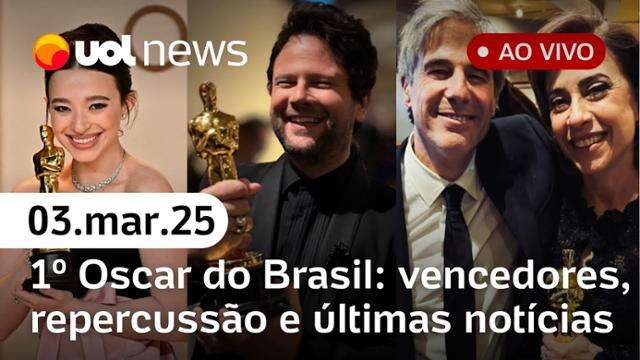 uol news

AO VIVO

03.mar.25

1º Oscar do Brasil: vencedores, repercussão e últimas notícias